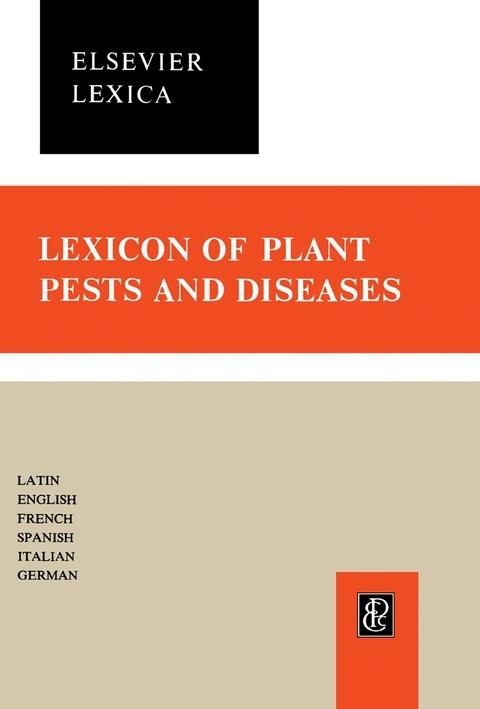 ELSEVIER
LEXICA

LEXICON OF PLANT PESTS AND DISEASES

LATIN
ENGLISH
FRENCH
SPANISH
ITALIAN
GERMAN